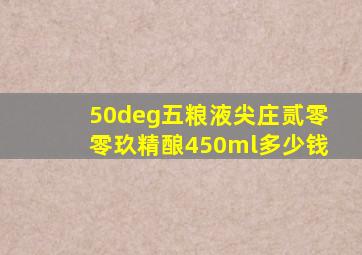 50deg五粮液尖庄贰零零玖精酿450ml多少钱